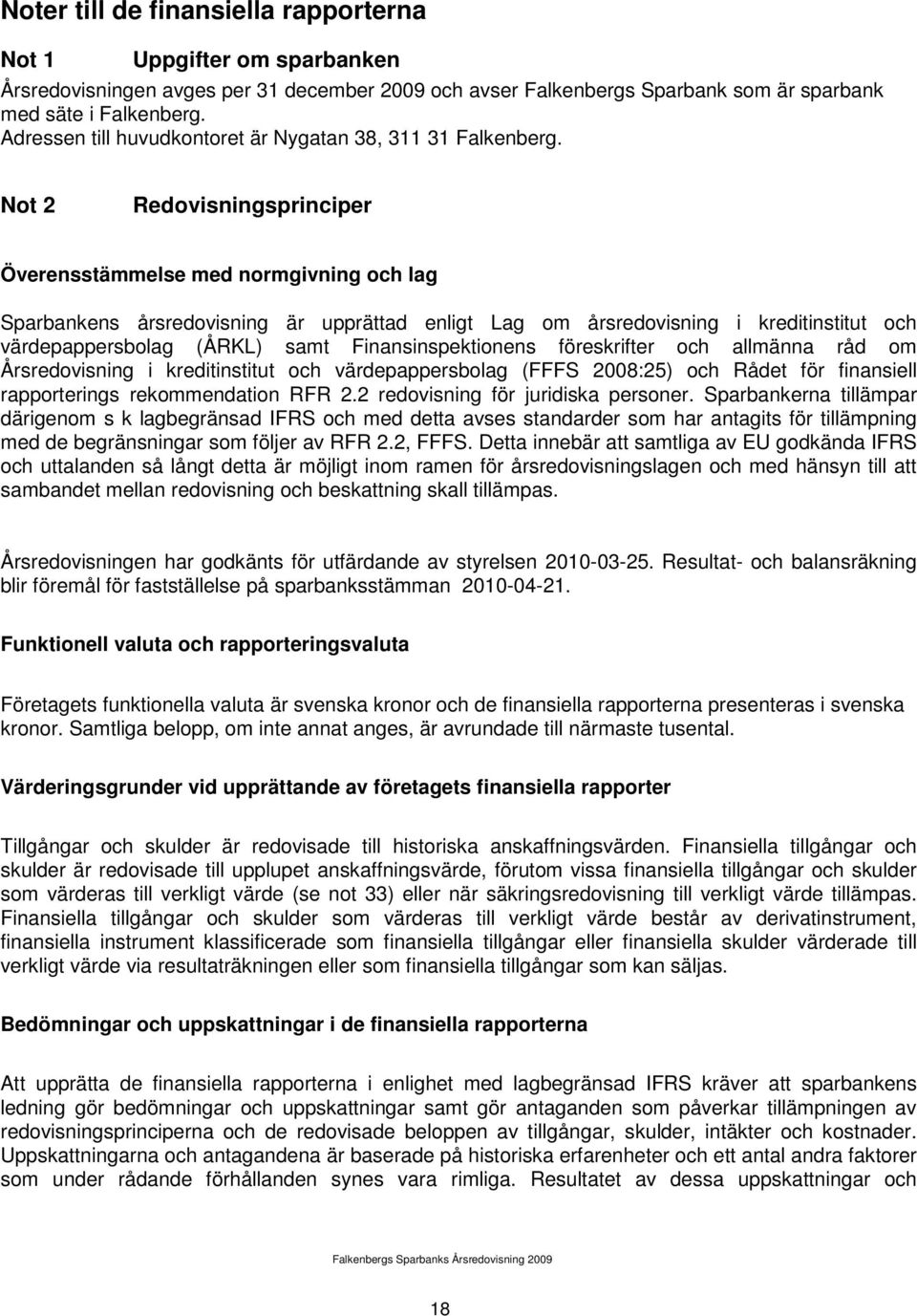 Noter till de finansiella rapporterna

Not 1 Uppgifter om sparbanken

Årsredovisningen avges per 31 december 2009 och avser Falkenbergs Sparbank som är sparbank med säte i Falkenberg. Adressen till huvudkontoret är Nygatan 38, 311 31 Falkenberg.

Not 2 Redovisningsprinciper

Överensstämmelse med normgivning och lag

Sparbankens årsredovisning är upprättad enligt Lag om årsredovisning i kreditinstitut och värdepappersbolag (ÅRKL) samt Finansinspektionens föreskrifter och allmänna råd om Årsredovisning i kreditinstitut och värdepappersbolag (FFFS 2008:25) och Rådet för finansiell rapporterings rekommendation RFR 2.2 redovisning för juridiska personer. Sparbankerna tillämpar därigenom s k lagbegränsad IFRS och med detta avses standarder som har antagits för tillämpning med de begränsningar som följer av RFR 2.2, FFFS. Detta innebär att samtliga av EU godkända IFRS och uttalanden så långt detta är möjligt inom ramen för årsredovisningslagen och med hänsyn till att sambandet mellan redovisning och beskattning skall tillämpas.

Årsredovisningen har godkänts för utfärdande av styrelsen 2010-03-25. Resultat- och balansräkning blir föremål för fastställelse på sparbanksstämman 2010-04-21.

Funktionell valuta och rapporteringsvaluta

Företagets funktionella valuta är svenska kronor och de finansiella rapporterna presenteras i svenska kronor. Samtliga belopp, om inte annat anges, är avrundade till närmaste tusental.

Värderingsgrunder vid upprättande av företagets finansiella rapporter

Tillgångar och skulder är redovisade till historiska anskaffningsvärden. Finansiella tillgångar och skulder är redovisade till upplupet anskaffningsvärde, förutom vissa finansiella tillgångar och skulder som värderas till verkligt värde (se not 33) eller när säkringsredovisning till verkligt värde tillämpas. Finansiella tillgångar och skulder som värderas till verkligt värde består av derivatinstrument, finansiella instrument klassificerade som finansiella tillgångar eller finansiella skulder värderade till verkligt värde via resultaträkningen eller som finansiella tillgångar som kan säljas.

Bedömningar och uppskattningar i de finansiella rapporterna

Att upprätta de finansiella rapporterna i enlighet med lagbegränsad IFRS kräver att sparbankens ledning gör bedömningar och uppskattningar samt gör antaganden som påverkar tillämpningen av redovisningsprinciperna och de redovisade beloppen av tillgångar, skulder, intäkter och kostnader. Uppskattningarna och antagandena är baserade på historiska erfarenheter och ett antal andra faktorer som under rådande förhållanden synes vara rimliga. Resultatet av dessa uppskattningar och

Falkenbergs Sparbanks Årsredovisning 2009

18